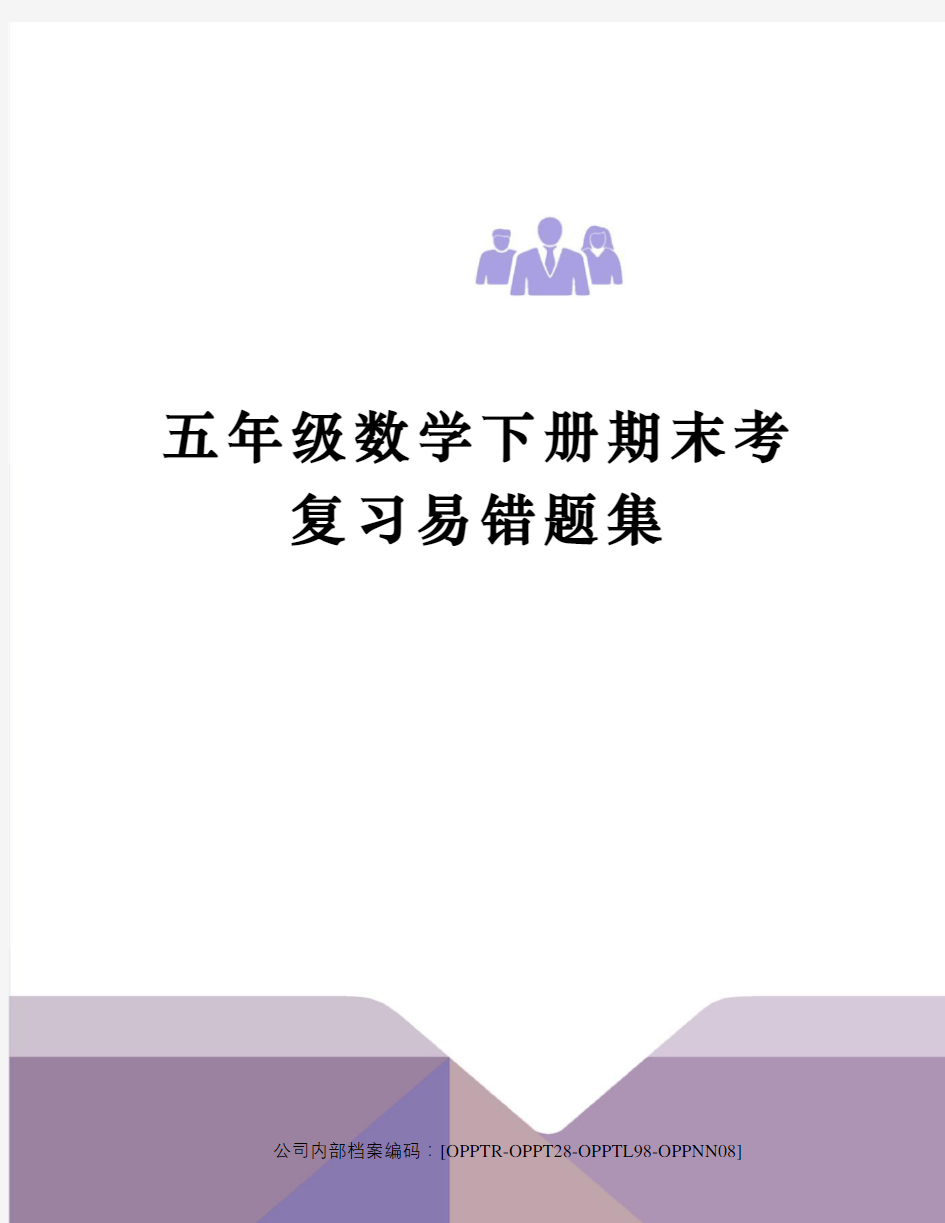 五年级数学下册期末考复习易错题集

公司内部档案编码：[OPPTR-OPPT28-OPPTL98-OPPNN08]